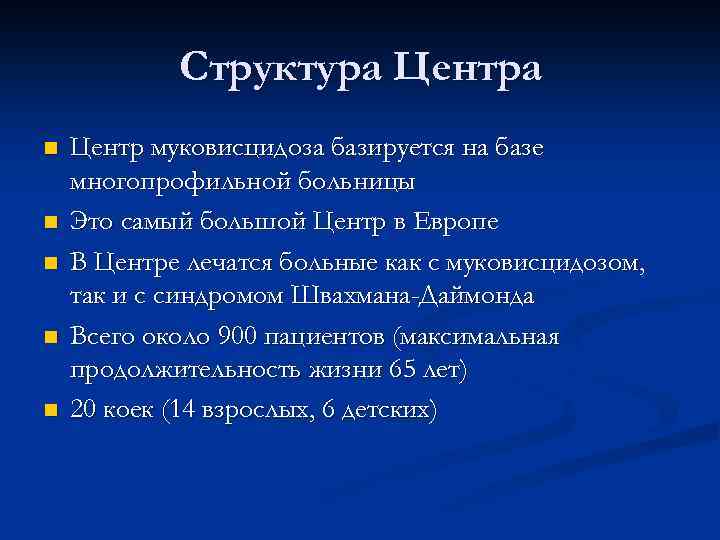 Структура Центра

Центр муковисцидоза базируется на базе многопрофильной больницы

Это самый большой Центр в Европе

В Центре лечатся больные как с муковисцидозом, так и с синдромом Швахмана-Даймонда

Всего около 900 пациентов (максимальная продолжительность жизни 65 лет)

20 коек (14 взрослых, 6 детских)